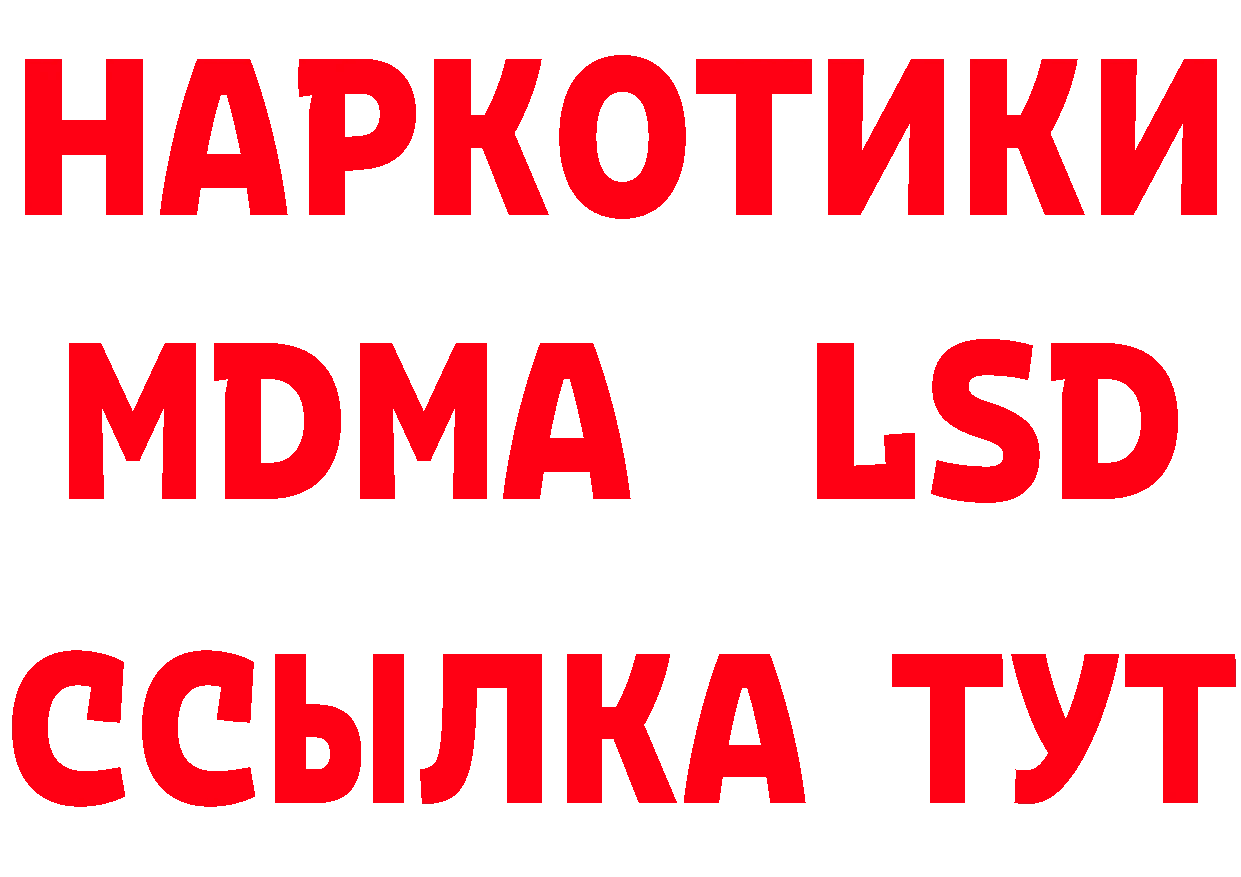 НАРКОТИКИ
MDMA LSD
ССЫЛКА ТУТ